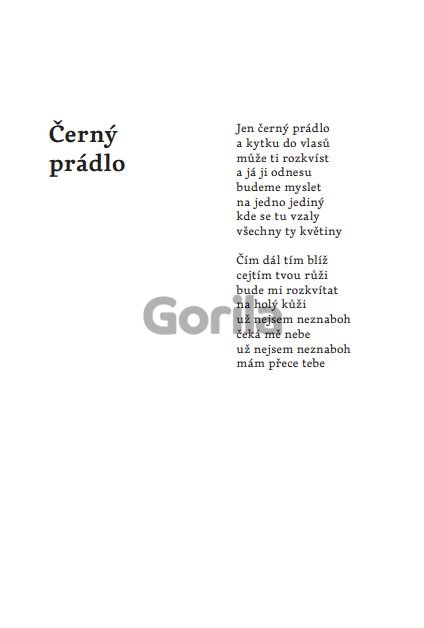 Černý prádlo

Jen černý prádlo
a kytku do vlasů
může ti rozkvíst
a já ji odnesu
budeme myslet
na jedno jediný
kde se tu vzaly
všechny ty květiny

Čím dál tím blíž
cejtím tvou růži
bude mi rozkvítat
na holý kůži
už nejsem neznaboh
čeká mě nebe
už nejsem neznaboh
mám přece tebe

Gorila